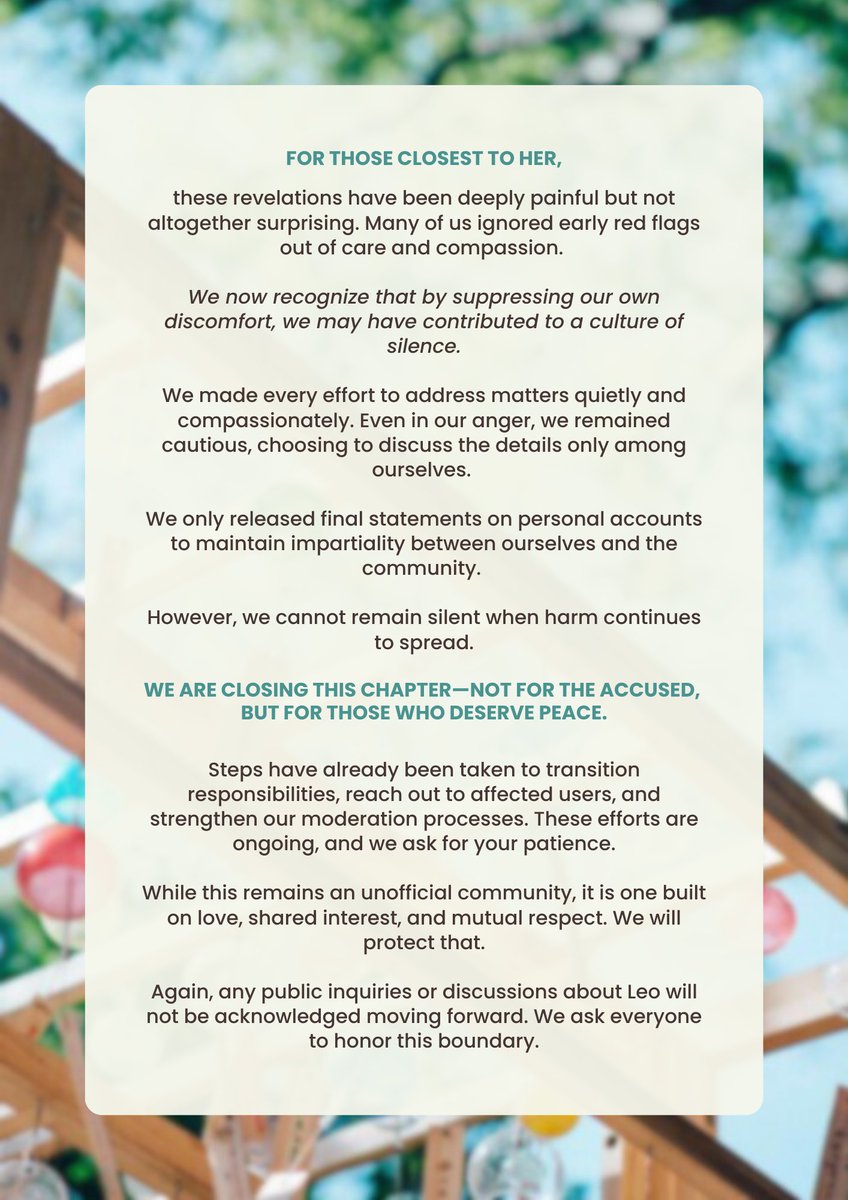 FOR THOSE CLOSEST TO HER,

these revelations have been deeply painful but not altogether surprising. Many of us ignored early red flags out of care and compassion.

We now recognize that by suppressing our own discomfort, we may have contributed to a culture of silence.

We made every effort to address matters quietly and compassionately. Even in our anger, we remained cautious, choosing to discuss the details only among ourselves.

We only released final statements on personal accounts to maintain impartiality between ourselves and the community.

However, we cannot remain silent when harm continues to spread.

WE ARE CLOSING THIS CHAPTER—NOT FOR THE ACCUSED, BUT FOR THOSE WHO DESERVE PEACE.

Steps have already been taken to transition responsibilities, reach out to affected users, and strengthen our moderation processes. These efforts are ongoing, and we ask for your patience.

While this remains an unofficial community, it is one built on love, shared interest, and mutual respect. We will protect that.

Again, any public inquiries or discussions about Leo will not be acknowledged moving forward. We ask everyone to honor this boundary.